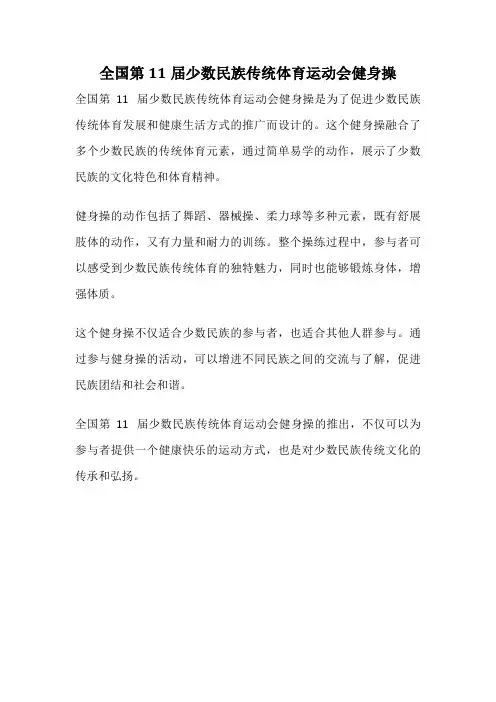 全国第 11 届少数民族传统体育运动会健身操

全国第 11 届少数民族传统体育运动会健身操是为了促进少数民族传统体育发展和健康生活方式的推广而设计的。这个健身操融合了多个少数民族的传统体育元素，通过简单易学的动作，展示了少数民族的文化特色和体育精神。

健身操的动作包括了舞蹈、器械操、柔力球等多种元素，既有舒展肢体的动作，又有力量和耐力的训练。整个操练过程中，参与者可以感受到少数民族传统体育的独特魅力，同时也能够锻炼身体，增强体质。

这个健身操不仅适合少数民族的参与者，也适合其他人群参与。通过参与健身操的活动，可以增进不同民族之间的交流与了解，促进民族团结和社会和谐。

全国第 11 届少数民族传统体育运动会健身操的推出，不仅可以为参与者提供一个健康快乐的运动方式，也是对少数民族传统文化的传承和弘扬。